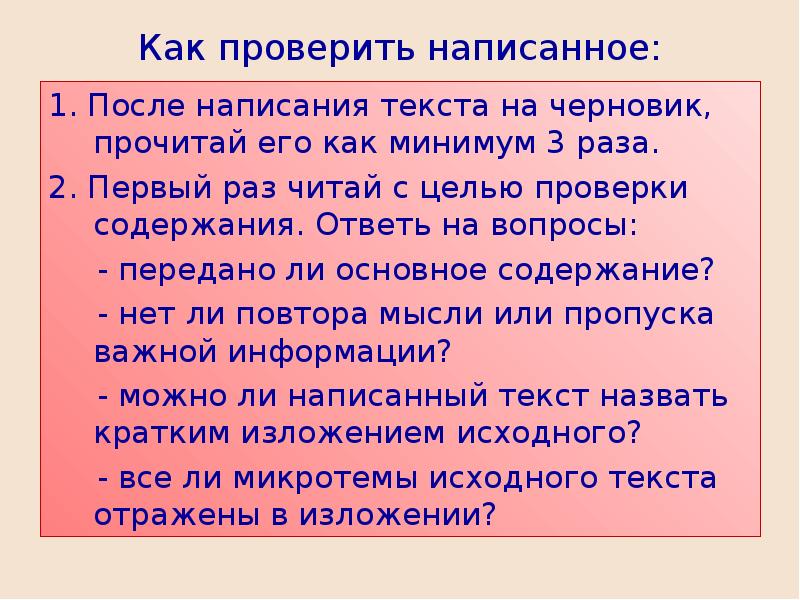 Как проверить написанное:

1. После написания текста на черновик, прочитай его как минимум 3 раза.

2. Первый раз читай с целью проверки содержания. Ответь на вопросы:

- передано ли основное содержание?

- нет ли повтора мысли или пропуска важной информации?

- можно ли написанный текст назвать кратким изложением исходного?

- все ли микротемы исходного текста отражены в изложении?